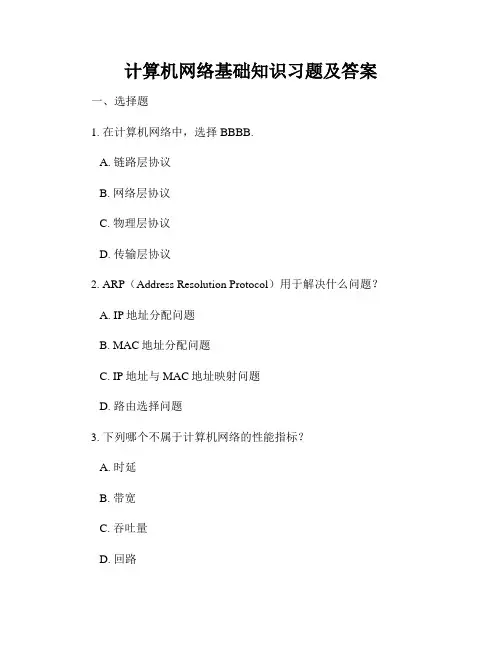 计算机网络基础知识习题及答案

一、选择题

1. 在计算机网络中，选择 BBBB.

A. 链路层协议

B. 网络层协议

C. 物理层协议

D. 传输层协议

2. ARP（Address Resolution Protocol）用于解决什么问题？

A. IP 地址分配问题

B. MAC 地址分配问题

C. IP 地址与 MAC 地址映射问题

D. 路由选择问题

3. 下列哪个不属于计算机网络的性能指标？

A. 时延

B. 带宽

C. 吞吐量

D. 回路